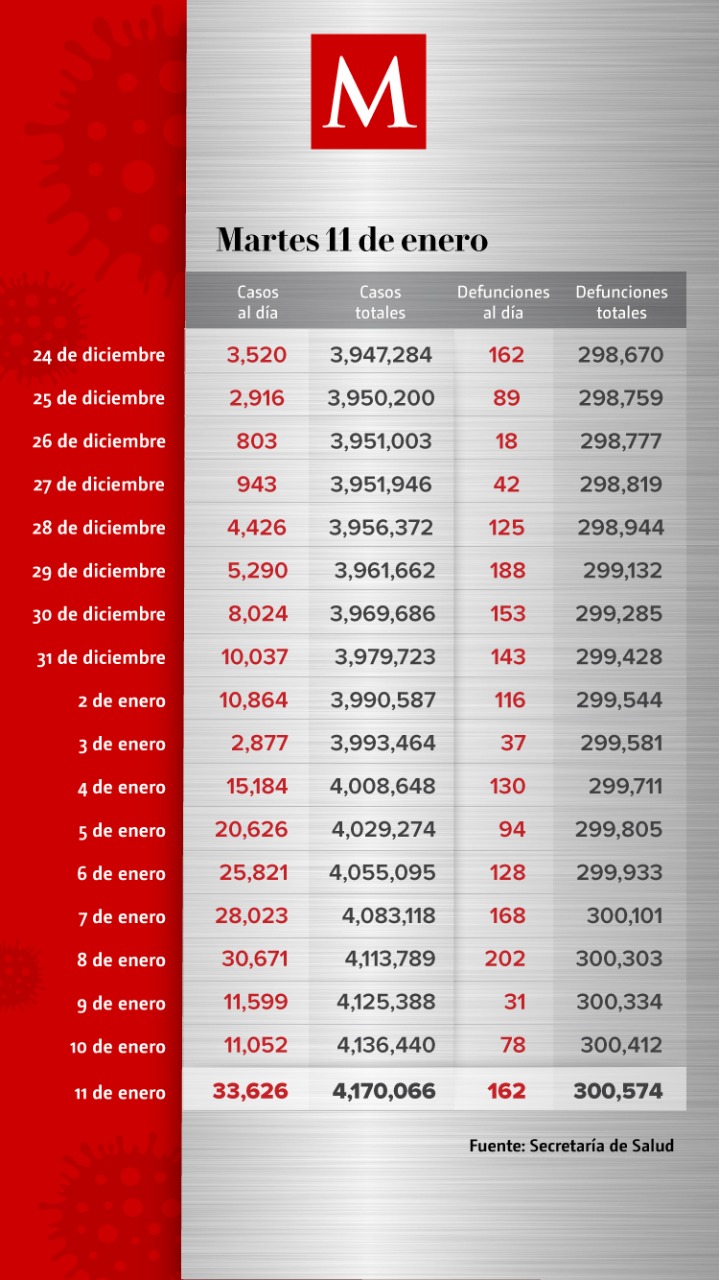 M

Martes 11 de enero

| | Casos al día | Casos totales | Defunciones al día | Defunciones totales |
|---|---|---|---|---|
| 24 de diciembre | 3,520 | 3,947,284 | 162 | 298,670 |
| 25 de diciembre | 2,916 | 3,950,200 | 89 | 298,759 |
| 26 de diciembre | 803 | 3,951,003 | 18 | 298,777 |
| 27 de diciembre | 943 | 3,951,946 | 42 | 298,819 |
| 28 de diciembre | 4,426 | 3,956,372 | 125 | 298,944 |
| 29 de diciembre | 5,290 | 3,961,662 | 188 | 299,132 |
| 30 de diciembre | 8,024 | 3,969,686 | 153 | 299,285 |
| 31 de diciembre | 10,037 | 3,979,723 | 143 | 299,428 |
| 2 de enero | 10,864 | 3,990,587 | 116 | 299,544 |
| 3 de enero | 2,877 | 3,993,464 | 37 | 299,581 |
| 4 de enero | 15,184 | 4,008,648 | 130 | 299,711 |
| 5 de enero | 20,626 | 4,029,274 | 94 | 299,805 |
| 6 de enero | 25,821 | 4,055,095 | 128 | 299,933 |
| 7 de enero | 28,023 | 4,083,118 | 168 | 300,101 |
| 8 de enero | 30,671 | 4,113,789 | 202 | 300,303 |
| 9 de enero | 11,599 | 4,125,388 | 31 | 300,334 |
| 10 de enero | 11,052 | 4,136,440 | 78 | 300,412 |
| 11 de enero | 33,626 | 4,170,066 | 162 | 300,574 |

Fuente: Secretaría de Salud